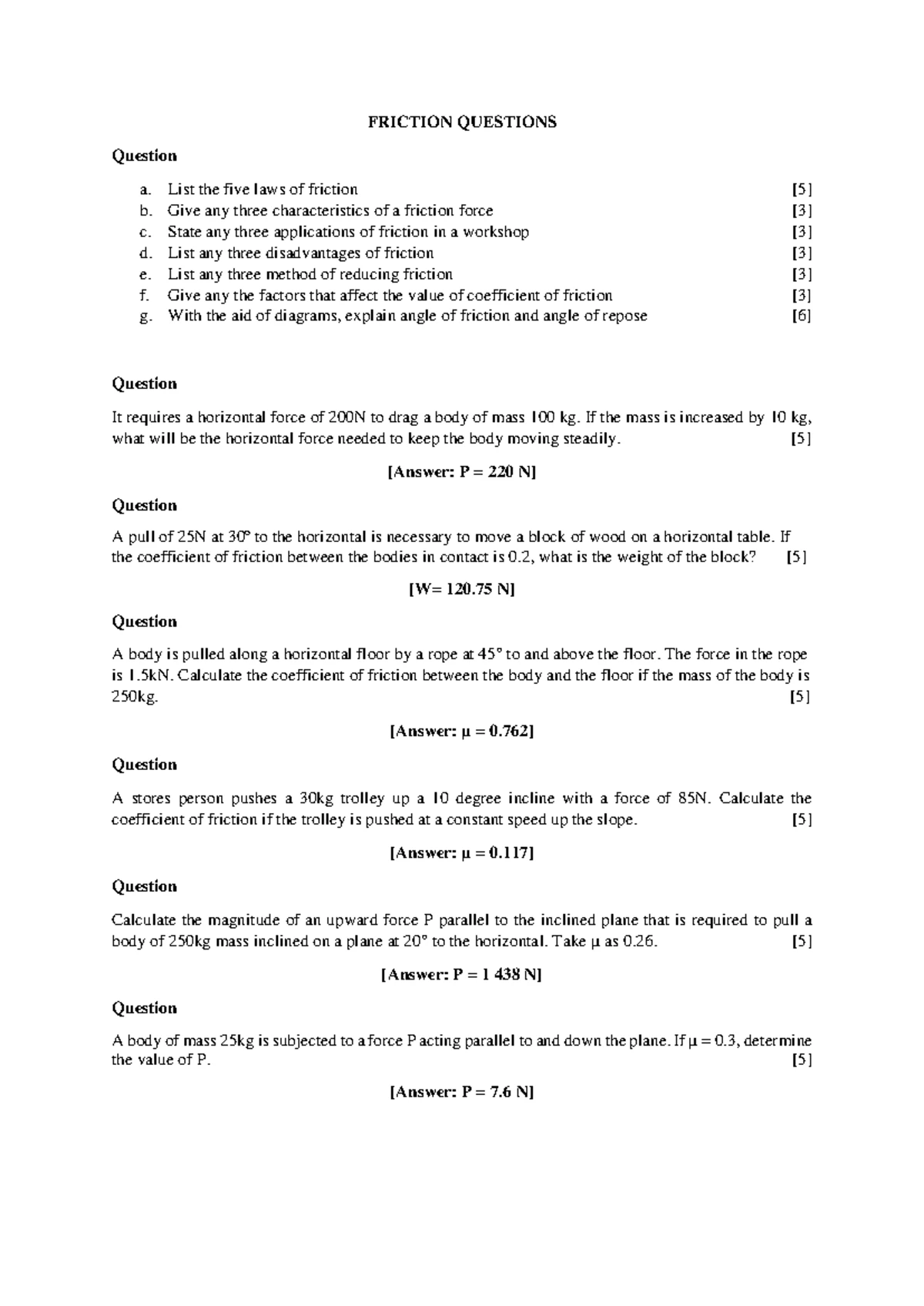 FRICTION QUESTIONS

Question

a. List the five laws of friction [5]
b. Give any three characteristics of a friction force [3]
c. State any three applications of friction in a workshop [3]
d. List any three disadvantages of friction [3]
e. List any three method of reducing friction [3]
f. Give any the factors that affect the value of coefficient of friction [3]
g. With the aid of diagrams, explain angle of friction and angle of repose [6]

Question

It requires a horizontal force of 200N to drag a body of mass 100 kg. If the mass is increased by 10 kg, what will be the horizontal force needed to keep the body moving steadily. [5]

[Answer: P = 220 N]

Question

A pull of 25N at 30° to the horizontal is necessary to move a block of wood on a horizontal table. If the coefficient of friction between the bodies in contact is 0.2, what is the weight of the block? [5]

[W= 120.75 N]

Question

A body is pulled along a horizontal floor by a rope at 45° to and above the floor. The force in the rope is 1.5kN. Calculate the coefficient of friction between the body and the floor if the mass of the body is 250kg. [5]

[Answer: μ = 0.762]

Question

A stores person pushes a 30kg trolley up a 10 degree incline with a force of 85N. Calculate the coefficient of friction if the trolley is pushed at a constant speed up the slope. [5]

[Answer: μ = 0.117]

Question

Calculate the magnitude of an upward force P parallel to the inclined plane that is required to pull a body of 250kg mass inclined on a plane at 20° to the horizontal. Take μ as 0.26. [5]

[Answer: P = 1 438 N]

Question

A body of mass 25kg is subjected to a force P acting parallel to and down the plane. If μ = 0.3, determine the value of P. [5]

[Answer: P = 7.6 N]